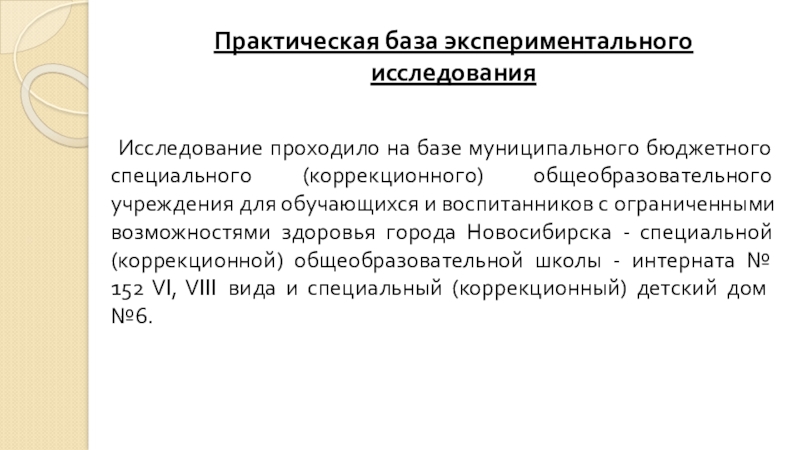 Практическая база экспериментального исследования

Исследование проходило на базе муниципального бюджетного специального (коррекционного) общеобразовательного учреждения для обучающихся и воспитанников с ограниченными возможностями здоровья города Новосибирска - специальной (коррекционной) общеобразовательной школы - интерната № 152 VI, VIII вида и специальный (коррекционный) детский дом №6.